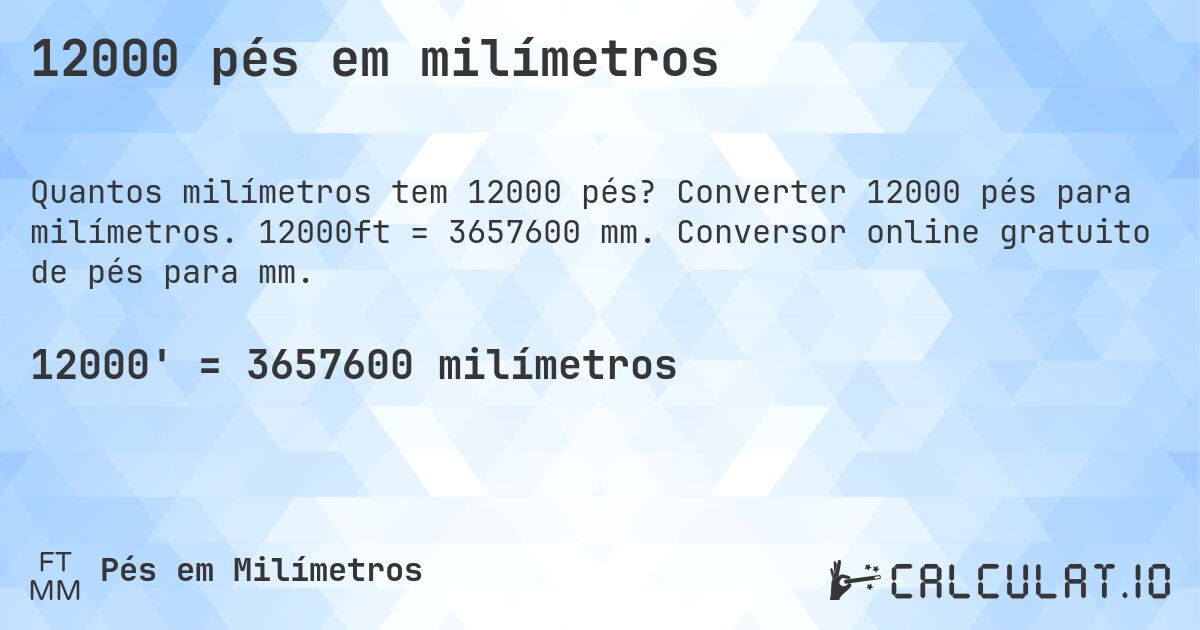 12000 pés em milímetros

Quantos milímetros tem 12000 pés? Converter 12000 pés para milímetros. 12000ft = 3657600 mm. Conversor online gratuito de pés para mm.

12000' = 3657600 milímetros

FT
MM
Pés em Milímetros

CALCULAT.IO